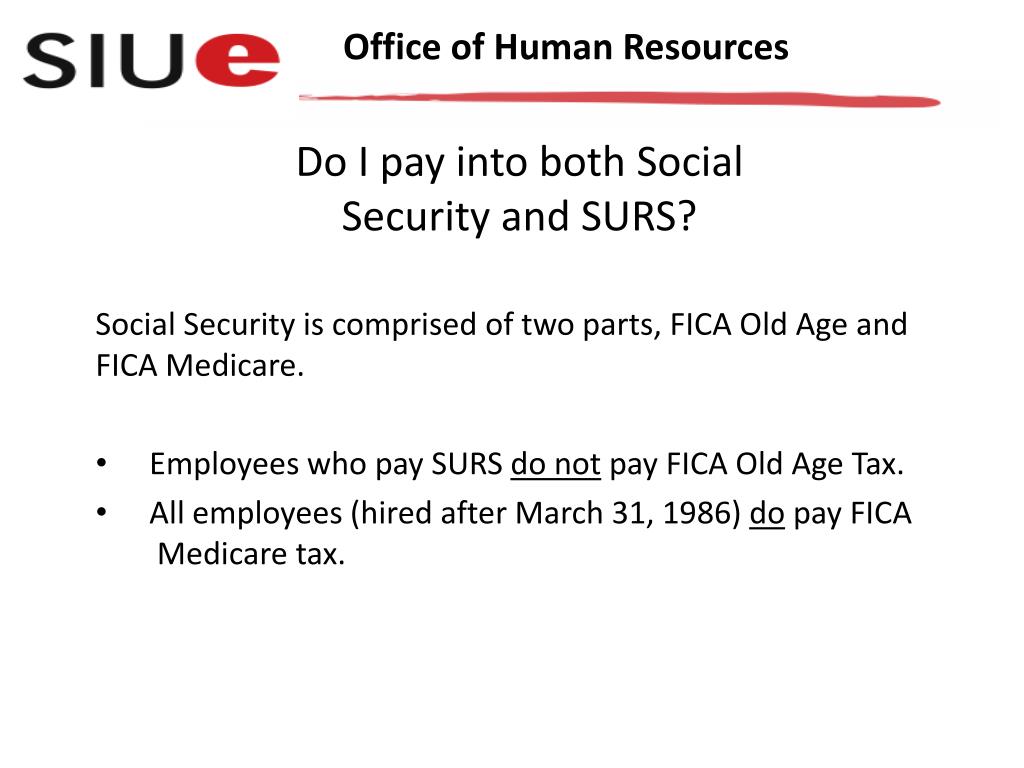 SIUe

Office of Human Resources

Do I pay into both Social Security and SURS?

Social Security is comprised of two parts, FICA Old Age and FICA Medicare.

• Employees who pay SURS do not pay FICA Old Age Tax.
• All employees (hired after March 31, 1986) do pay FICA Medicare tax.